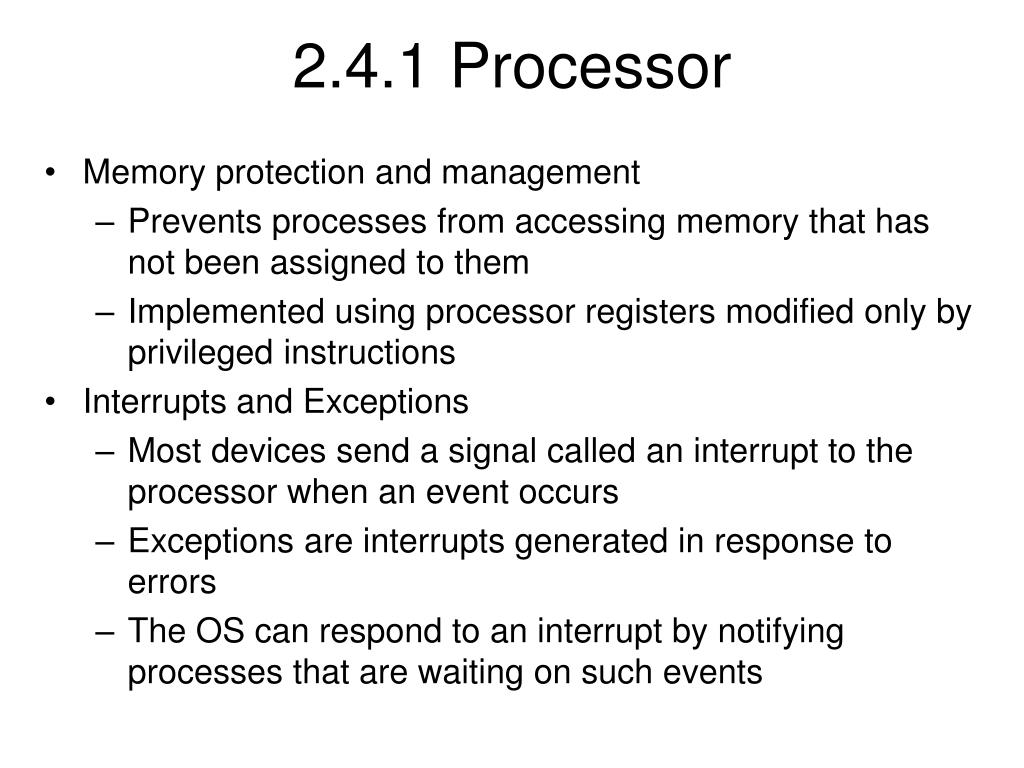 2.4.1 Processor

• Memory protection and management
– Prevents processes from accessing memory that has not been assigned to them
– Implemented using processor registers modified only by privileged instructions
• Interrupts and Exceptions
– Most devices send a signal called an interrupt to the processor when an event occurs
– Exceptions are interrupts generated in response to errors
– The OS can respond to an interrupt by notifying processes that are waiting on such events